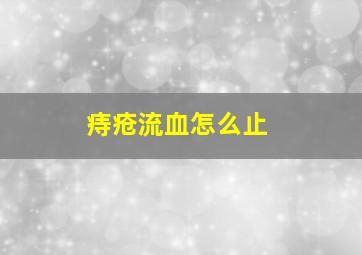 痔疮流血怎么止